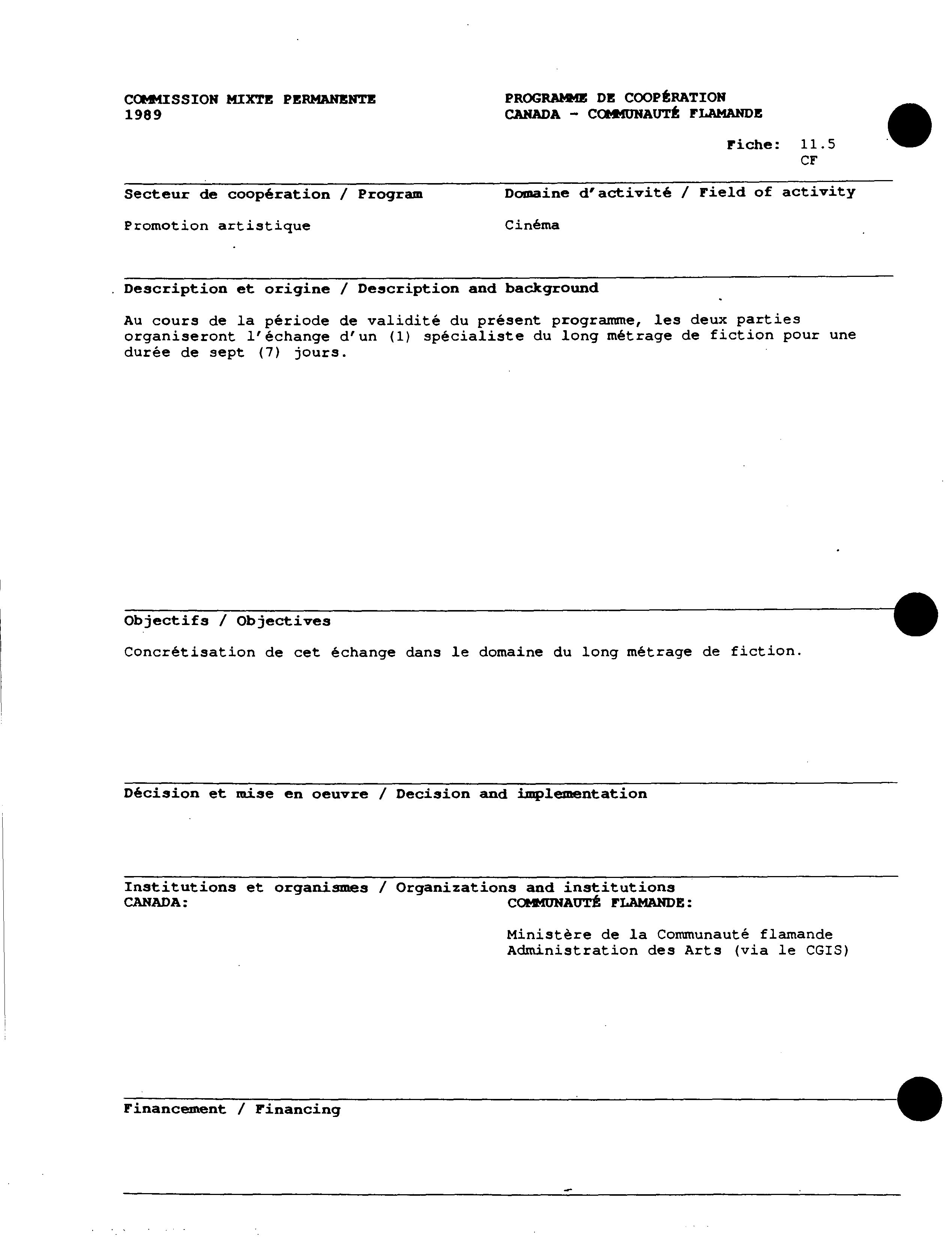 COMMISSION MIXTE PERMANENTE
1989

PROGRAMME DE COOPÉRATION
CANADA - COMMUNAUTÉ FLAMANDE

Fiche: 11.5
CF

Secteur de coopération / Program

Promotion artistique

Domaine d'activité / Field of activity

Cinéma

Description et origine / Description and background

Au cours de la période de validité du présent programme, les deux parties organiseront l'échange d'un (1) spécialiste du long métrage de fiction pour une durée de sept (7) jours.

Objectifs / Objectives

Concrétisation de cet échange dans le domaine du long métrage de fiction.

Décision et mise en oeuvre / Decision and implementation

Institutions et organismes / Organizations and institutions
CANADA:

COMMUNAUTÉ FLAMANDE:

Ministère de la Communauté flamande
Administration des Arts (via le CGIS)

Financement / Financing